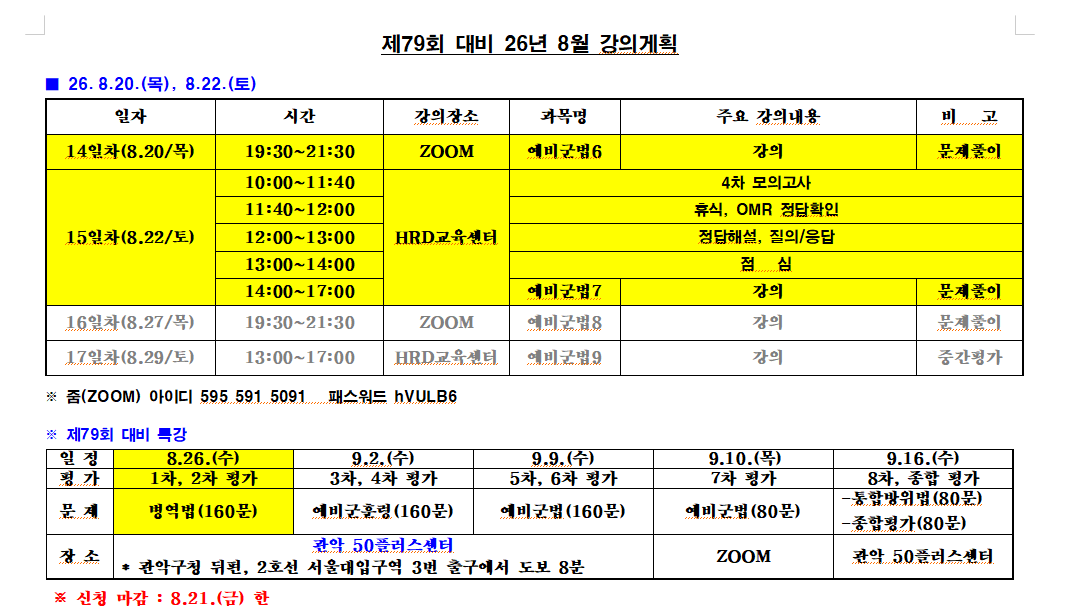 제79회 대비 26년 8월 강의계획

■ 26. 8.20.(목), 8.22.(토)

| 일자 | 시간 | 강의장소 | 과목명 | 주요 강의내용 | 비 고 |
|---|---|---|---|---|---|
| 14일차(8.20/목) | 19:30~21:30 | ZOOM | 예비군법6 | 강의 | 문제풀이 |
| 15일차(8.22/토) | 10:00~11:40 | HRD교육센터 | 4차 모의고사 | | |
| | 11:40~12:00 | | 휴식, OMR 정답확인 | | |
| | 12:00~13:00 | | 정답해설, 질의/응답 | | |
| | 13:00~14:00 | | 점 심 | | |
| | 14:00~17:00 | | 예비군법7 | 강의 | 문제풀이 |
| 16일차(8.27/목) | 19:30~21:30 | ZOOM | 예비군법8 | 강의 | 문제풀이 |
| 17일차(8.29/토) | 13:00~17:00 | HRD교육센터 | 예비군법9 | 강의 | 중간평가 |

※ 줌(ZOOM) 아이디 595 591 5091 패스워드 hVULB6

※ 제79회 대비 특강

| 일 정 | 8.26.(수) | 9.2.(수) | 9.9.(수) | 9.10.(목) | 9.16.(수) |
|---|---|---|---|---|---|
| 평 가 | 1차, 2차 평가 | 3차, 4차 평가 | 5차, 6차 평가 | 7차 평가 | 8차, 종합 평가 |
| 문 제 | 병역법(160문) | 예비군훈령(160문) | 예비군법(160문) | 예비군법(80문) | -통합방위법(80문) -종합평가(80문) |
| 장 소 | 관악 50플러스센터 * 관악구청 뒤편, 2호선 서울대입구역 3번 출구에서 도보 8분 | | | ZOOM | 관악 50플러스센터 |

※ 신청 마감 : 8.21.(금) 한